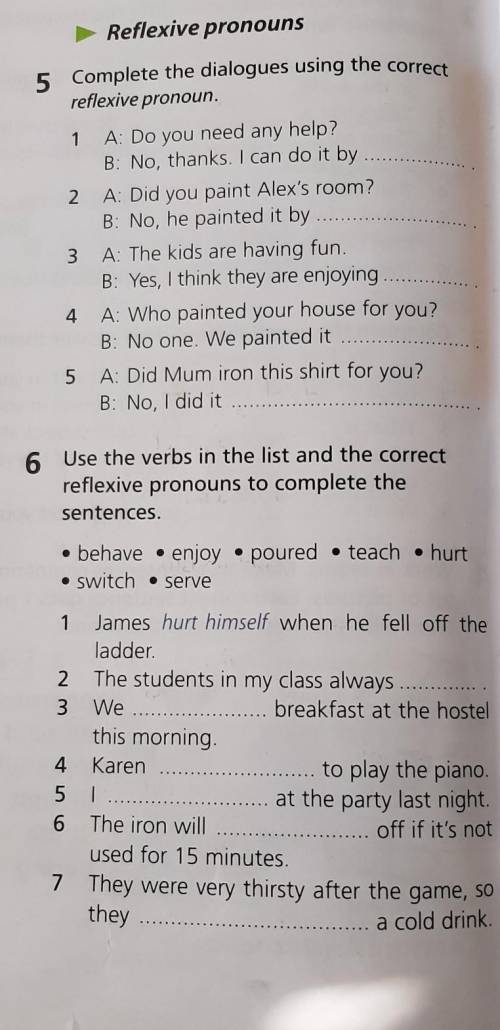 Reflexive pronouns

5 Complete the dialogues using the correct reflexive pronoun.

1 A: Do you need any help?
B: No, thanks. I can do it by ____ .

2 A: Did you paint Alex's room?
B: No, he painted it by ____ .

3 A: The kids are having fun.
B: Yes, I think they are enjoying ____ .

4 A: Who painted your house for you?
B: No one. We painted it ____ .

5 A: Did Mum iron this shirt for you?
B: No, I did it ____ .

6 Use the verbs in the list and the correct reflexive pronouns to complete the sentences.

• behave • enjoy • poured • teach • hurt
• switch • serve

1 James hurt himself when he fell off the ladder.
2 The students in my class always ____ .
3 We ____ breakfast at the hostel this morning.
4 Karen ____ to play the piano.
5 I ____ at the party last night.
6 The iron will ____ off if it's not used for 15 minutes.
7 They were very thirsty after the game, so they ____ a cold drink.